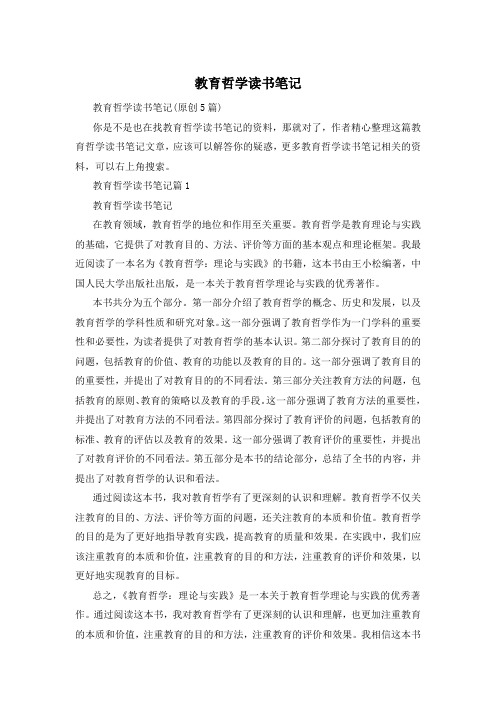 教育哲学读书笔记

教育哲学读书笔记(原创5篇)

你是不是也在找教育哲学读书笔记的资料，那就对了，作者精心整理这篇教育哲学读书笔记文章，应该可以解答你的疑惑，更多教育哲学读书笔记相关的资料，可以右上角搜索。

教育哲学读书笔记篇1

教育哲学读书笔记

在教育领域，教育哲学的地位和作用至关重要。教育哲学是教育理论与实践的基础，它提供了对教育目的、方法、评价等方面的基本观点和理论框架。我最近阅读了一本名为《教育哲学：理论与实践》的书籍，这本书由王小松编著，中国人民大学出版社出版，是一本关于教育哲学理论与实践的优秀著作。

本书共分为五个部分。第一部分介绍了教育哲学的概念、历史和发展，以及教育哲学的学科性质和研究对象。这一部分强调了教育哲学作为一门学科的重要性和必要性，为读者提供了对教育哲学的基本认识。第二部分探讨了教育目的的问题，包括教育的价值、教育的功能以及教育的目的。这一部分强调了教育目的的重要性，并提出了对教育目的的不同看法。第三部分关注教育方法的问题，包括教育的原则、教育的策略以及教育的手段。这一部分强调了教育方法的重要性，并提出了对教育方法的不同看法。第四部分探讨了教育评价的问题，包括教育的标准、教育的评估以及教育的效果。这一部分强调了教育评价的重要性，并提出了对教育评价的不同看法。第五部分是本书的结论部分，总结了全书的内容，并提出了对教育哲学的认识和看法。

通过阅读这本书，我对教育哲学有了更深刻的认识和理解。教育哲学不仅关注教育的目的、方法、评价等方面的问题，还关注教育的本质和价值。教育哲学的目的是为了更好地指导教育实践，提高教育的质量和效果。在实践中，我们应该注重教育的本质和价值，注重教育的目的和方法，注重教育的评价和效果，以更好地实现教育的目标。

总之，《教育哲学：理论与实践》是一本关于教育哲学理论与实践的优秀著作。通过阅读这本书，我对教育哲学有了更深刻的认识和理解，也更加注重教育的本质和价值，注重教育的目的和方法，注重教育的评价和效果。我相信这本书